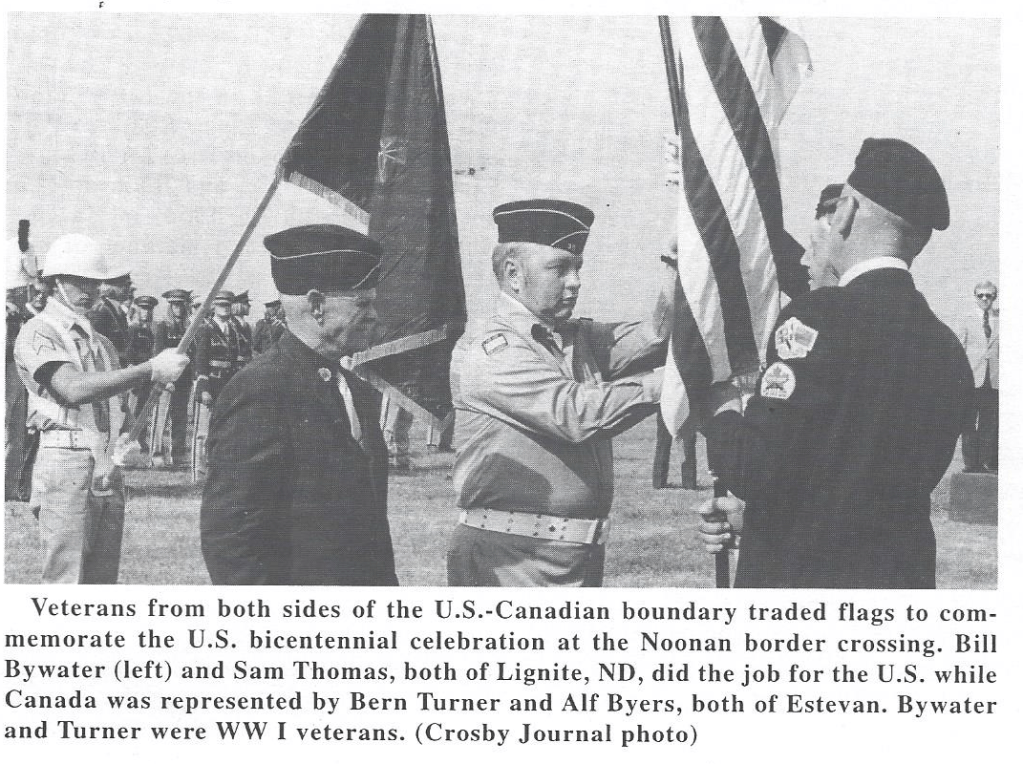 Veterans from both sides of the U.S.-Canadian boundary traded flags to commemorate the U.S. bicentennial celebration at the Noonan border crossing. Bill Bywater (left) and Sam Thomas, both of Lignite, ND, did the job for the U.S. while Canada was represented by Bern Turner and Alf Byers, both of Estevan. Bywater and Turner were WW I veterans. (Crosby Journal photo)